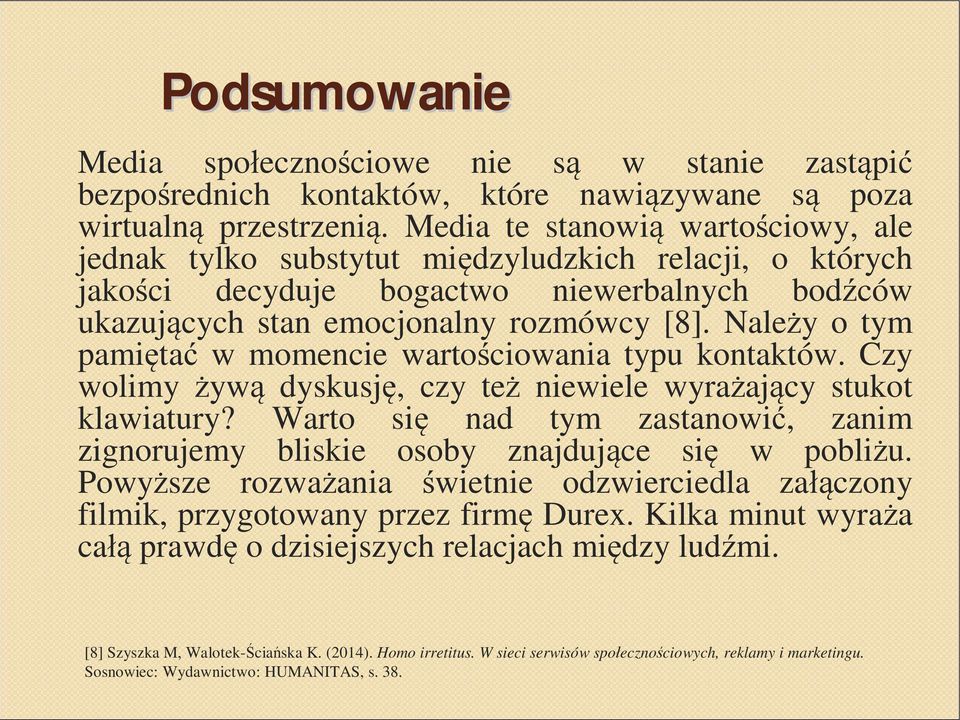 Podsumowanie

Media społecznościowe nie są w stanie zastąpić bezpośrednich kontaktów, które nawiązywane są poza wirtualną przestrzenią. Media te stanowią wartościowy, ale jednak tylko substytut międzyludzkich relacji, o których jakości decyduje bogactwo niewerbalnych bodźców ukazujących stan emocjonalny rozmówcy [8]. Należy o tym pamiętać w momencie wartościowania typu kontaktów. Czy wolimy żywą dyskusję, czy też niewiele wyrażający stukot klawiatury? Warto się nad tym zastanowić, zanim zignorujemy bliskie osoby znajdujące się w pobliżu. Powyższe rozważania świetnie odzwierciedla załączony filmik, przygotowany przez firmę Durex. Kilka minut wyraża całą prawdę o dzisiejszych relacjach między ludźmi.

[8] Szyszka M, Walotek-Ściańska K. (2014). Homo irretitus. W sieci serwisów społecznościowych, reklamy i marketingu. Sosnowiec: Wydawnictwo: HUMANITAS, s. 38.